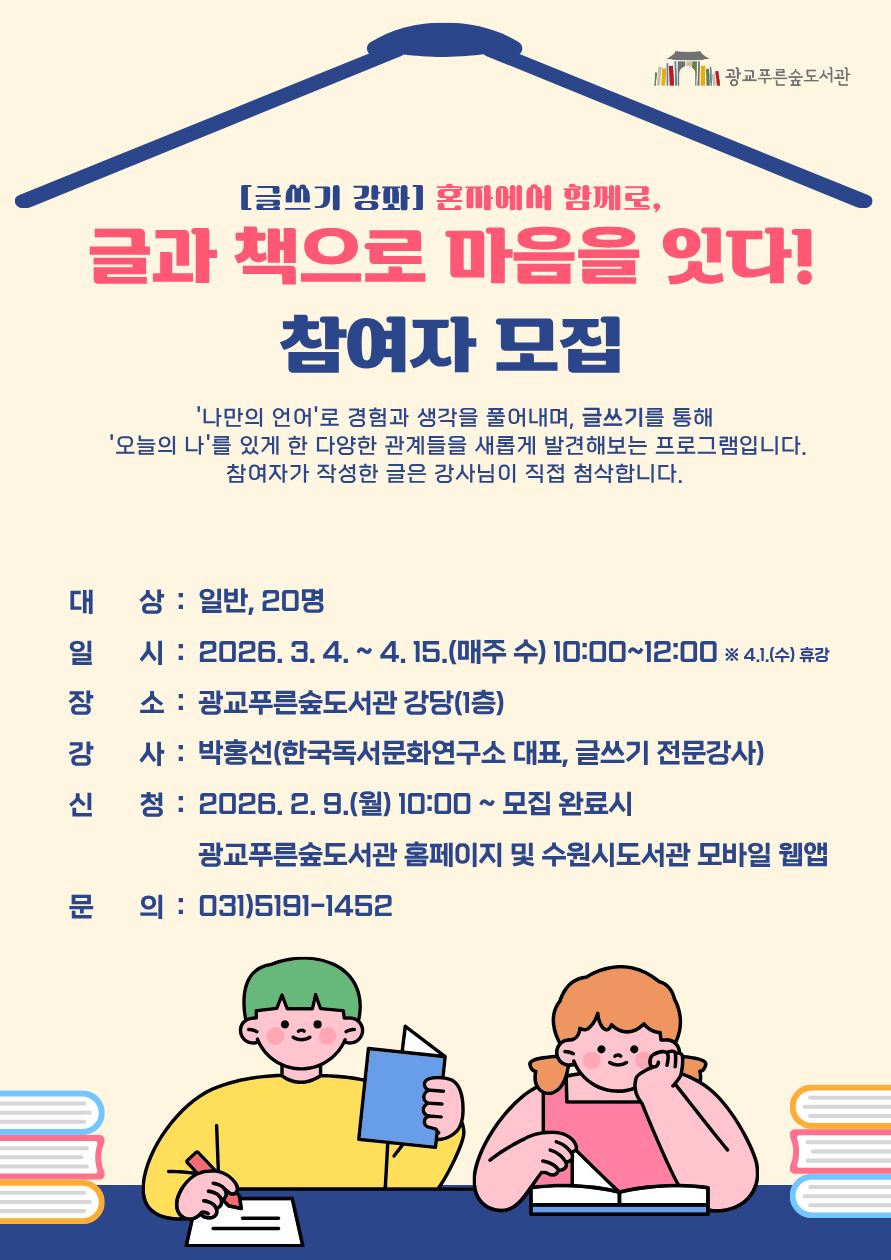 광교푸른숲도서관

[글쓰기 강좌] 혼자에서 함께로,

글과 책으로 마음을 잇다!

참여자 모집

'나만의 언어'로 경험과 생각을 풀어내며, 글쓰기를 통해
'오늘의 나'를 있게 한 다양한 관계들을 새롭게 발견해보는 프로그램입니다.
참여자가 작성한 글은 강사님이 직접 첨삭합니다.

대 상 : 일반, 20명

일 시 : 2026. 3. 4. ~ 4. 15.(매주 수) 10:00~12:00 ※ 4.1.(수) 휴강

장 소 : 광교푸른숲도서관 강당(1층)

강 사 : 박홍선(한국독서문화연구소 대표, 글쓰기 전문강사)

신 청 : 2026. 2. 9.(월) 10:00 ~ 모집 완료시
광교푸른숲도서관 홈페이지 및 수원시도서관 모바일 웹앱

문 의 : 031)5191-1452